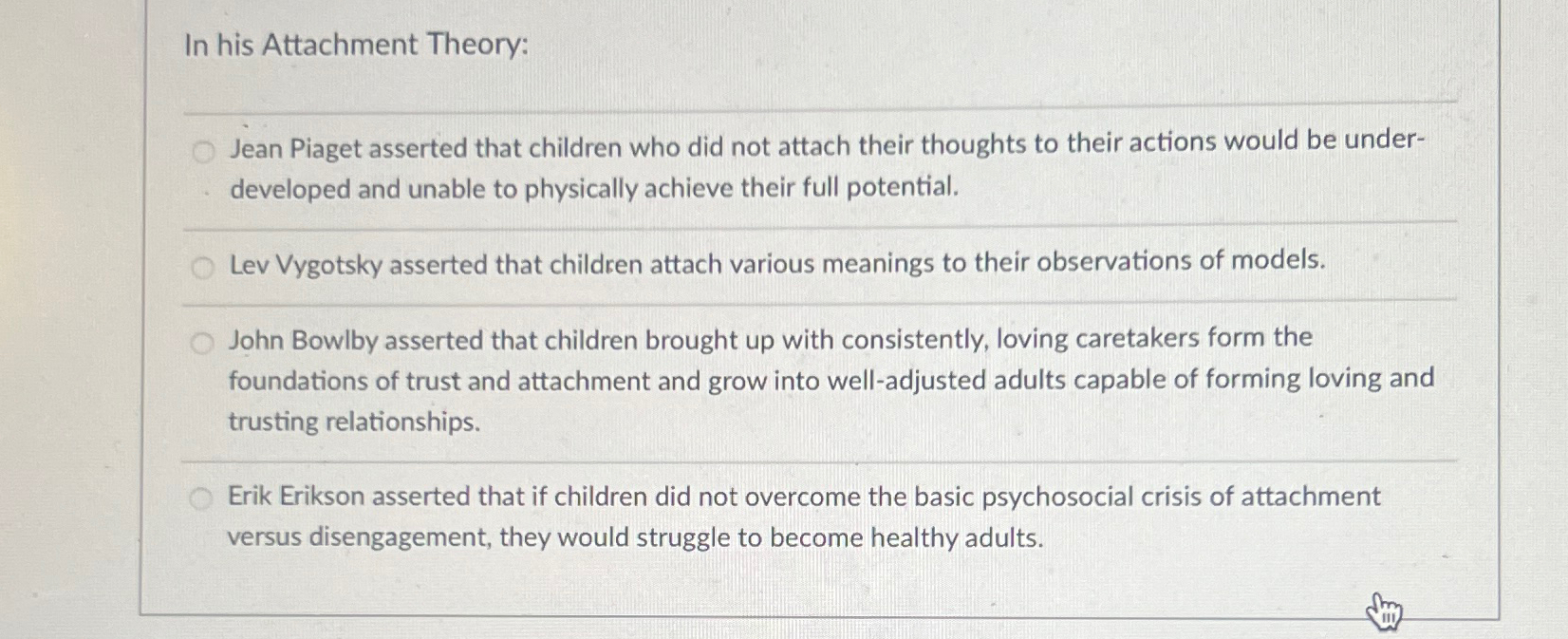 In his Attachment Theory:

Jean Piaget asserted that children who did not attach their thoughts to their actions would be under-developed and unable to physically achieve their full potential.

Lev Vygotsky asserted that children attach various meanings to their observations of models.

John Bowlby asserted that children brought up with consistently, loving caretakers form the foundations of trust and attachment and grow into well-adjusted adults capable of forming loving and trusting relationships.

Erik Erikson asserted that if children did not overcome the basic psychosocial crisis of attachment versus disengagement, they would struggle to become healthy adults.